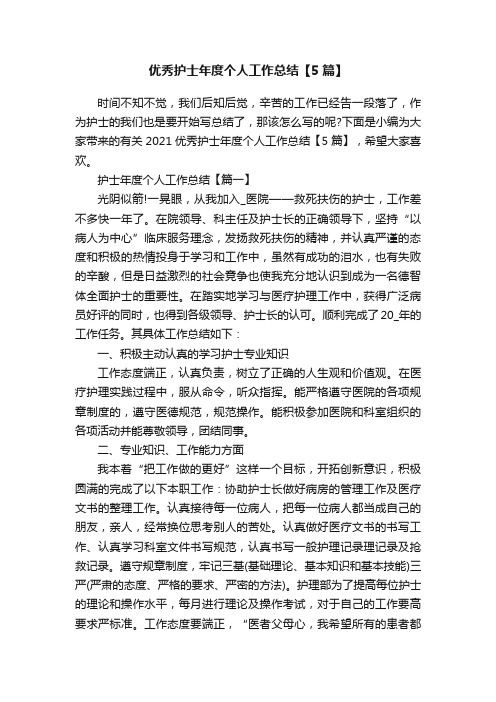 优秀护士年度个人工作总结【5篇】

时间不知不觉，我们后知后觉，辛苦的工作已经告一段落了，作为护士的我们也是要开始写总结了，那该怎么写的呢?下面是小编为大家带来的有关2021优秀护士年度个人工作总结【5篇】，希望大家喜欢。

护士年度个人工作总结【篇一】

光阴似箭!一晃眼，从我加入_医院——救死扶伤的护士，工作差不多快一年了。在院领导、科主任及护士长的正确领导下，坚持“以病人为中心”临床服务理念，发扬救死扶伤的精神，并认真严谨的态度和积极的热情投身于学习和工作中，虽然有成功的泪水，也有失败的辛酸，但是日益激烈的社会竞争也使我充分地认识到成为一名德智体全面护士的重要性。在踏实地学习与医疗护理工作中，获得广泛病员好评的同时，也得到各级领导、护士长的认可。顺利完成了20_年的工作任务。其具体工作总结如下：

一、积极主动认真的学习护士专业知识

工作态度端正，认真负责，树立了正确的人生观和价值观。在医疗护理实践过程中，服从命令，听众指挥。能严格遵守医院的各项规章制度的，遵守医德规范，规范操作。能积极参加医院和科室组织的各项活动并能尊敬领导，团结同事。

二、专业知识、工作能力方面

我本着“把工作做的更好”这样一个目标，开拓创新意识，积极圆满的完成了以下本职工作：协助护士长做好病房的管理工作及医疗文书的整理工作。认真接待每一位病人，把每一位病人都当成自己的朋友，亲人，经常换位思考别人的苦处。认真做好医疗文书的书写工作、认真学习科室文件书写规范，认真书写一般护理记录理记录及抢救记录。遵守规章制度，牢记三基(基础理论、基本知识和基本技能)三严(严肃的态度、严格的要求、严密的方法)。护理部为了提高每位护士的理论和操作水平，每月进行理论及操作考试，对于自己的工作要高要求严标准。工作态度要端正，“医者父母心，我希望所有的患者都